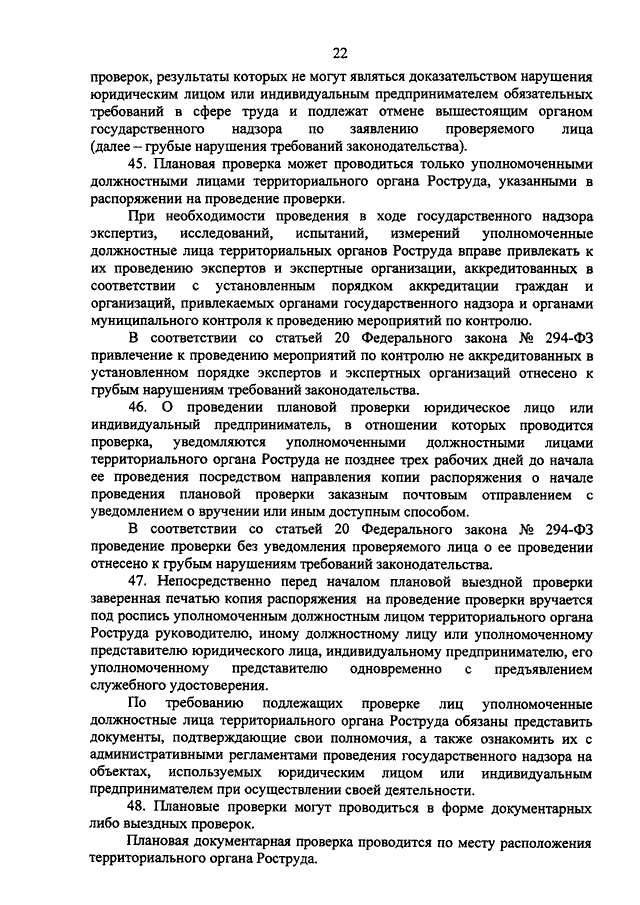 22

проверок, результаты которых не могут являться доказательством нарушения юридическим лицом или индивидуальным предпринимателем обязательных требований в сфере труда и подлежат отмене вышестоящим органом государственного надзора по заявлению проверяемого лица (далее – грубые нарушения требований законодательства).

45. Плановая проверка может проводиться только уполномоченными должностными лицами территориального органа Роструда, указанными в распоряжении на проведение проверки.

При необходимости проведения в ходе государственного надзора экспертиз, исследований, испытаний, измерений уполномоченные должностные лица территориальных органов Роструда вправе привлекать к их проведению экспертов и экспертные организации, аккредитованных в соответствии с установленным порядком аккредитации граждан и организаций, привлекаемых органами государственного надзора и органами муниципального контроля к проведению мероприятий по контролю.

В соответствии со статьей 20 Федерального закона № 294-ФЗ привлечение к проведению мероприятий по контролю не аккредитованных в установленном порядке экспертов и экспертных организаций отнесено к грубым нарушениям требований законодательства.

46. О проведении плановой проверки юридическое лицо или индивидуальный предприниматель, в отношении которых проводится проверка, уведомляются уполномоченными должностными лицами территориального органа Роструда не позднее трех рабочих дней до начала ее проведения посредством направления копии распоряжения о начале проведения плановой проверки заказным почтовым отправлением с уведомлением о вручении или иным доступным способом.

В соответствии со статьей 20 Федерального закона № 294-ФЗ проведение проверки без уведомления проверяемого лица о ее проведении отнесено к грубым нарушениям требований законодательства.

47. Непосредственно перед началом плановой выездной проверки заверенная печатью копия распоряжения на проведение проверки вручается под роспись уполномоченным должностным лицом территориального органа Роструда руководителю, иному должностному лицу или уполномоченному представителю юридического лица, индивидуальному предпринимателю, его уполномоченному представителю одновременно с предъявлением служебного удостоверения.

По требованию подлежащих проверке лиц уполномоченные должностные лица территориального органа Роструда обязаны представить документы, подтверждающие свои полномочия, а также ознакомить их с административными регламентами проведения государственного надзора на объектах, используемых юридическим лицом или индивидуальным предпринимателем при осуществлении своей деятельности.

48. Плановые проверки могут проводиться в форме документарных либо выездных проверок.

Плановая документарная проверка проводится по месту расположения территориального органа Роструда.